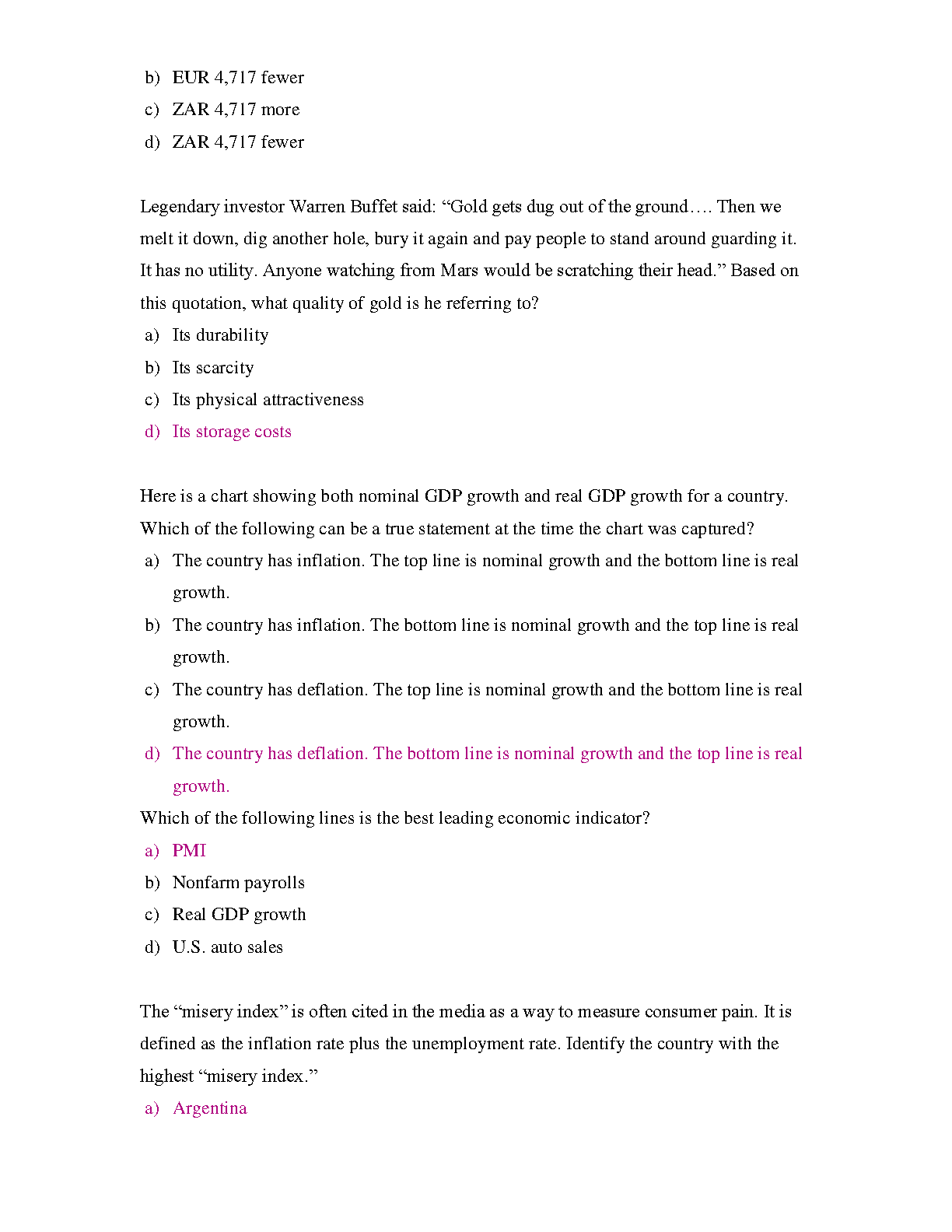 b) EUR 4,717 fewer
c) ZAR 4,717 more
d) ZAR 4,717 fewer

Legendary investor Warren Buffet said: “Gold gets dug out of the ground…. Then we melt it down, dig another hole, bury it again and pay people to stand around guarding it. It has no utility. Anyone watching from Mars would be scratching their head.” Based on this quotation, what quality of gold is he referring to?
a) Its durability
b) Its scarcity
c) Its physical attractiveness
d) Its storage costs

Here is a chart showing both nominal GDP growth and real GDP growth for a country. Which of the following can be a true statement at the time the chart was captured?
a) The country has inflation. The top line is nominal growth and the bottom line is real growth.
b) The country has inflation. The bottom line is nominal growth and the top line is real growth.
c) The country has deflation. The top line is nominal growth and the bottom line is real growth.
d) The country has deflation. The bottom line is nominal growth and the top line is real growth.
Which of the following lines is the best leading economic indicator?
a) PMI
b) Nonfarm payrolls
c) Real GDP growth
d) U.S. auto sales

The “misery index” is often cited in the media as a way to measure consumer pain. It is defined as the inflation rate plus the unemployment rate. Identify the country with the highest “misery index.”
a) Argentina